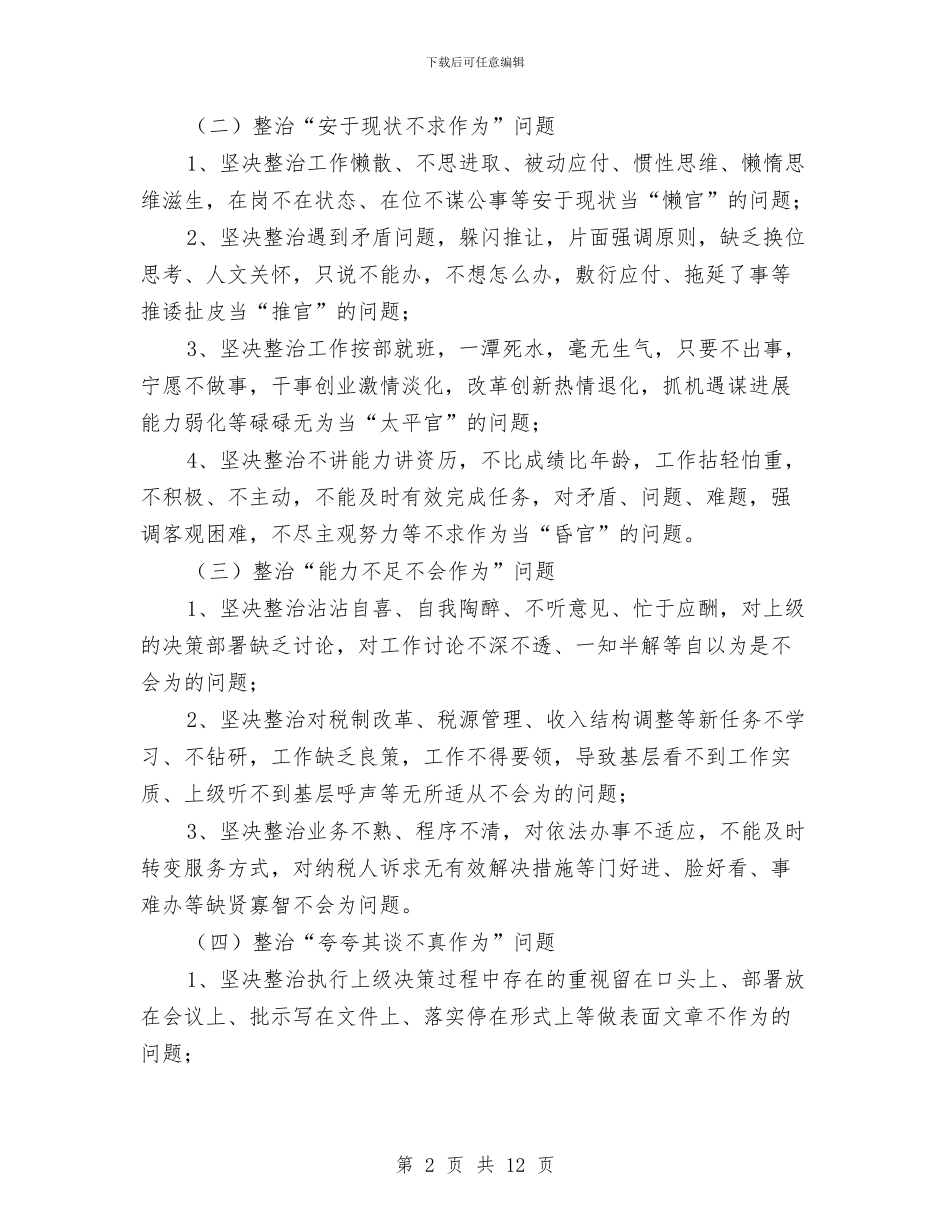 下载后可任意编辑

（二）整治“安于现状不求作为”问题

1、坚决整治工作懒散、不思进取、被动应付、惯性思维、懒惰思维滋生，在岗不在状态、在位不谋公事等安于现状当“懒官”的问题；

2、坚决整治遇到矛盾问题，躲闪推让，片面强调原则，缺乏换位思考、人文关怀，只说不能办，不想怎么办，敷衍应付、拖延了事等推诿扯皮当“推官”的问题；

3、坚决整治工作按部就班，一潭死水，毫无生气，只要不出事，宁愿不做事，干事创业激情淡化，改革创新热情退化，抓机遇谋进展能力弱化等碌碌无为当“太平官”的问题；

4、坚决整治不讲能力讲资历，不比成绩比年龄，工作拈轻怕重，不积极、不主动，不能及时有效完成任务，对矛盾、问题、难题，强调客观困难，不尽主观努力等不求作为当“昏官”的问题。

（三）整治“能力不足不会作为”问题

1、坚决整治沾沾自喜、自我陶醉、不听意见、忙于应酬，对上级的决策部署缺乏讨论，对工作讨论不深不透、一知半解等自以为是不会为的问题；

2、坚决整治对税制改革、税源管理、收入结构调整等新任务不学习、不钻研，工作缺乏良策，工作不得要领，导致基层看不到工作实质、上级听不到基层呼声等无所适从不会为的问题；

3、坚决整治业务不熟、程序不清，对依法办事不适应，不能及时转变服务方式，对纳税人诉求无有效解决措施等门好进、脸好看、事难办等缺贤寡智不会为问题。

（四）整治“夸夸其谈不真作为”问题

1、坚决整治执行上级决策过程中存在的重视留在口头上、部署放在会议上、批示写在文件上、落实停在形式上等做表面文章不作为的问题；

第 2 页 共 12 页